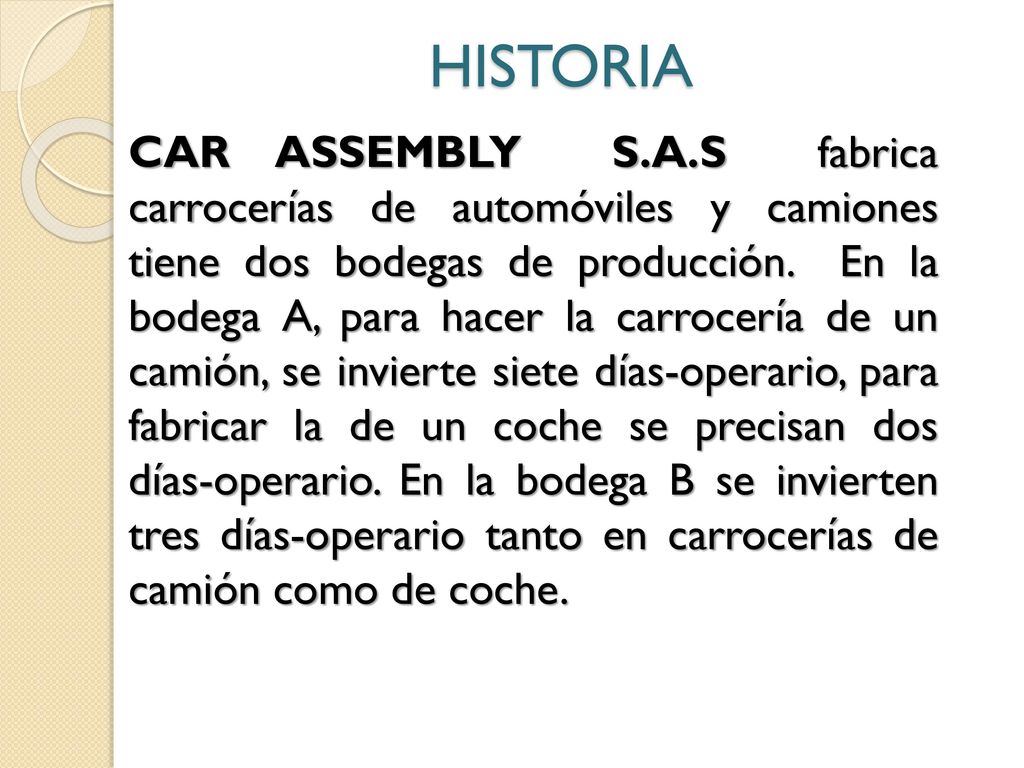 HISTORIA

CAR ASSEMBLY S.A.S fabrica carrocerías de automóviles y camiones tiene dos bodegas de producción. En la bodega A, para hacer la carrocería de un camión, se invierte siete días-operario, para fabricar la de un coche se precisan dos días-operario. En la bodega B se invierten tres días-operario tanto en carrocerías de camión como de coche.